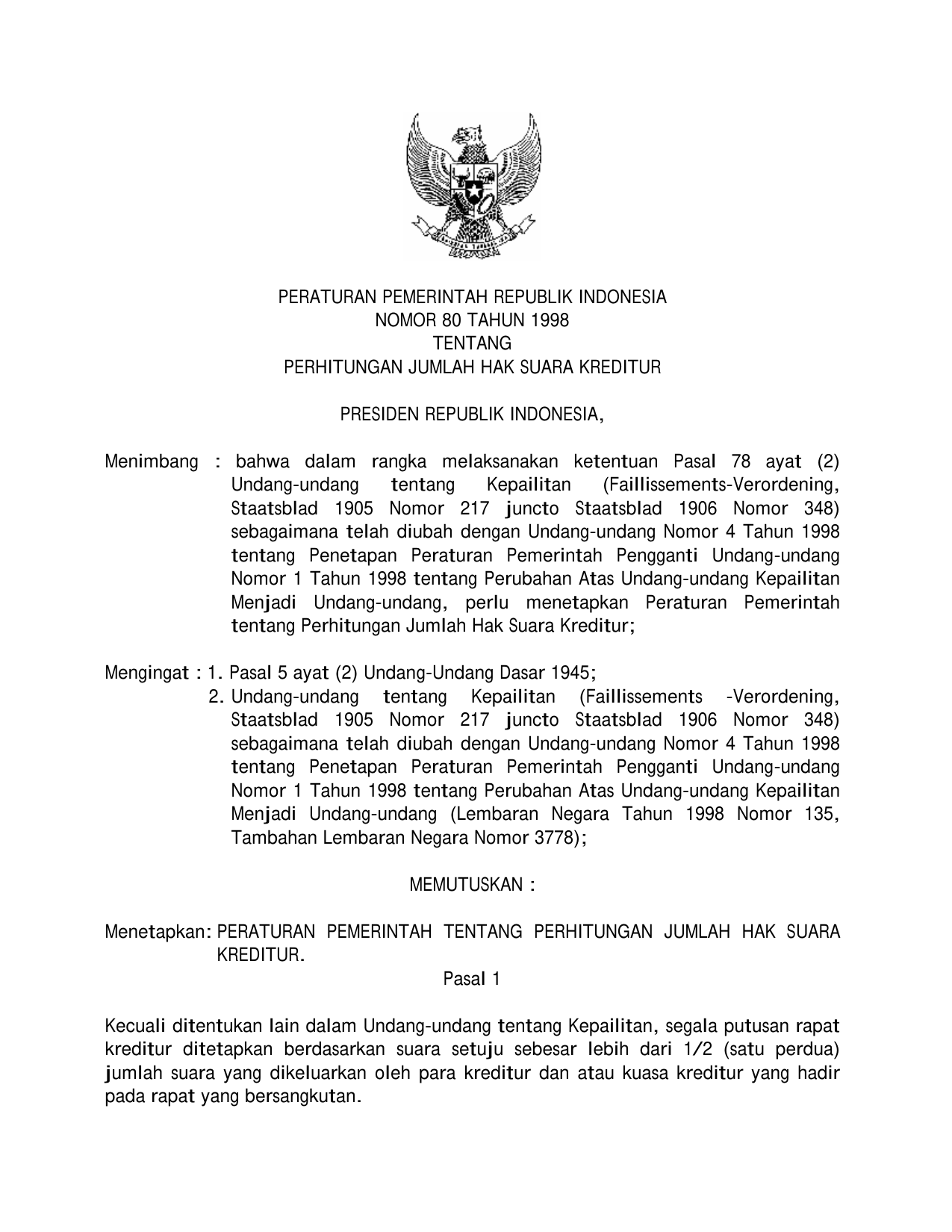 PERATURAN PEMERINTAH REPUBLIK INDONESIA
NOMOR 80 TAHUN 1998
TENTANG
PERHITUNGAN JUMLAH HAK SUARA KREDITUR

PRESIDEN REPUBLIK INDONESIA,

Menimbang : bahwa dalam rangka melaksanakan ketentuan Pasal 78 ayat (2) Undang-undang tentang Kepailitan (Faillissements-Verordening, Staatsblad 1905 Nomor 217 juncto Staatsblad 1906 Nomor 348) sebagaimana telah diubah dengan Undang-undang Nomor 4 Tahun 1998 tentang Penetapan Peraturan Pemerintah Pengganti Undang-undang Nomor 1 Tahun 1998 tentang Perubahan Atas Undang-undang Kepailitan Menjadi Undang-undang, perlu menetapkan Peraturan Pemerintah tentang Perhitungan Jumlah Hak Suara Kreditur;

Mengingat : 1. Pasal 5 ayat (2) Undang-Undang Dasar 1945;
2. Undang-undang tentang Kepailitan (Faillissements -Verordening, Staatsblad 1905 Nomor 217 juncto Staatsblad 1906 Nomor 348) sebagaimana telah diubah dengan Undang-undang Nomor 4 Tahun 1998 tentang Penetapan Peraturan Pemerintah Pengganti Undang-undang Nomor 1 Tahun 1998 tentang Perubahan Atas Undang-undang Kepailitan Menjadi Undang-undang (Lembaran Negara Tahun 1998 Nomor 135, Tambahan Lembaran Negara Nomor 3778);

MEMUTUSKAN :

Menetapkan: PERATURAN PEMERINTAH TENTANG PERHITUNGAN JUMLAH HAK SUARA KREDITUR.

Pasal 1

Kecuali ditentukan lain dalam Undang-undang tentang Kepailitan, segala putusan rapat kreditur ditetapkan berdasarkan suara setuju sebesar lebih dari 1/2 (satu perdua) jumlah suara yang dikeluarkan oleh para kreditur dan atau kuasa kreditur yang hadir pada rapat yang bersangkutan.